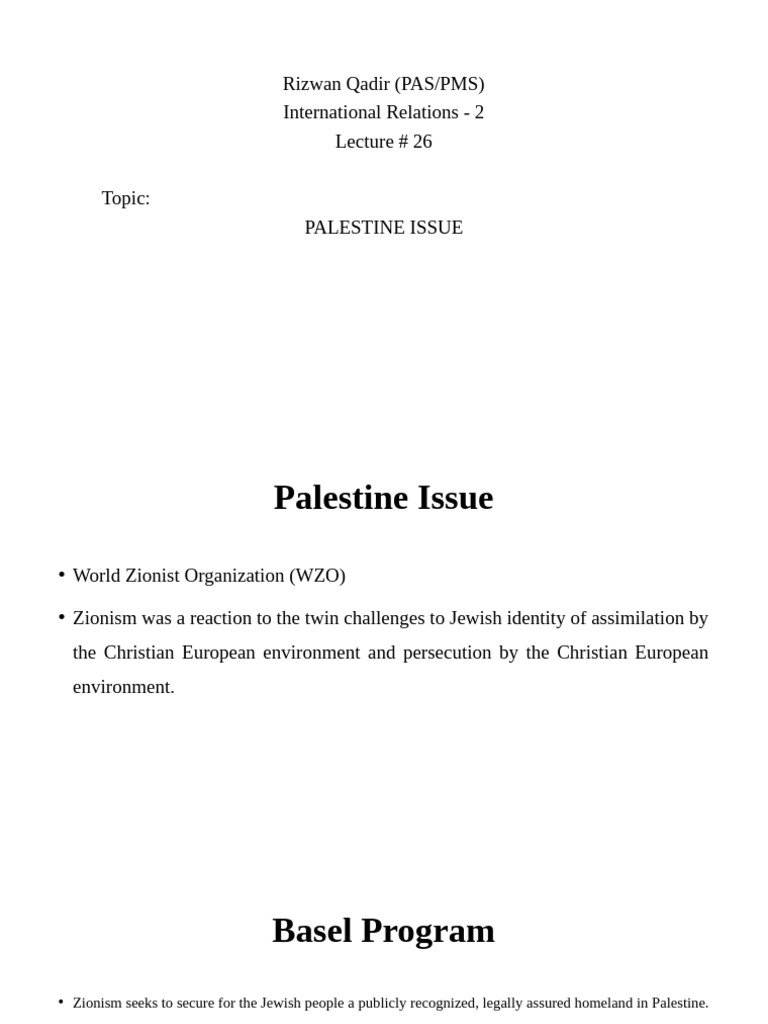 Rizwan Qadir (PAS/PMS)
International Relations - 2
Lecture # 26

Topic:

PALESTINE ISSUE

Palestine Issue

• World Zionist Organization (WZO)
• Zionism was a reaction to the twin challenges to Jewish identity of assimilation by the Christian European environment and persecution by the Christian European environment.

Basel Program

• Zionism seeks to secure for the Jewish people a publicly recognized, legally assured homeland in Palestine.